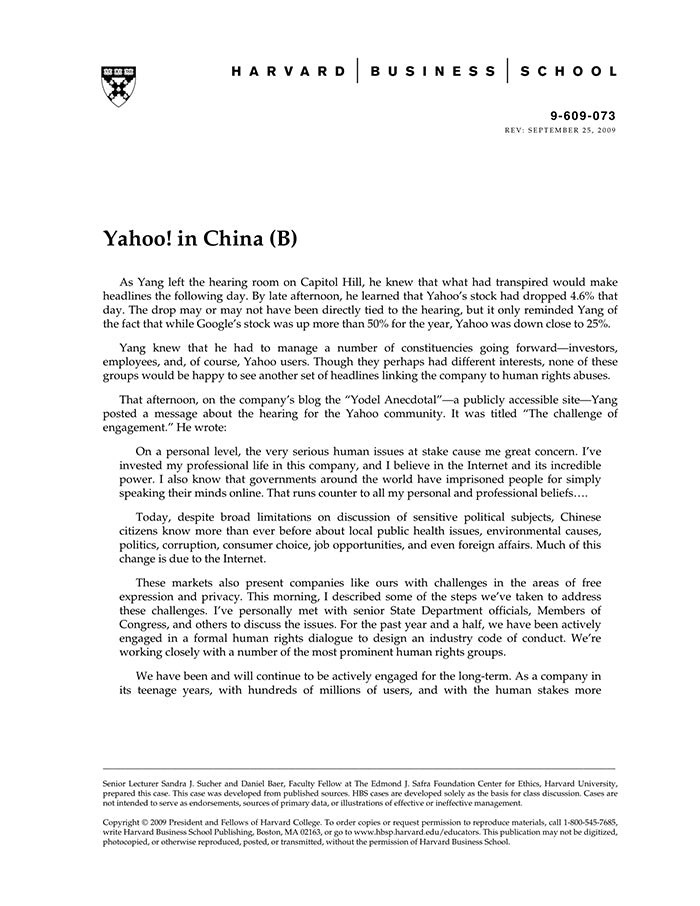 HARVARD | BUSINESS | SCHOOL

9-609-073
REV: SEPTEMBER 25, 2009

Yahoo! in China (B)

As Yang left the hearing room on Capitol Hill, he knew that what had transpired would make headlines the following day. By late afternoon, he learned that Yahoo's stock had dropped 4.6% that day. The drop may or may not have been directly tied to the hearing, but it only reminded Yang of the fact that while Google's stock was up more than 50% for the year, Yahoo was down close to 25%.

Yang knew that he had to manage a number of constituencies going forward—investors, employees, and, of course, Yahoo users. Though they perhaps had different interests, none of these groups would be happy to see another set of headlines linking the company to human rights abuses.

That afternoon, on the company's blog the "Yodel Anecdotal"—a publicly accessible site—Yang posted a message about the hearing for the Yahoo community. It was titled "The challenge of engagement." He wrote:

On a personal level, the very serious human issues at stake cause me great concern. I've invested my professional life in this company, and I believe in the Internet and its incredible power. I also know that governments around the world have imprisoned people for simply speaking their minds online. That runs counter to all my personal and professional beliefs….

Today, despite broad limitations on discussion of sensitive political subjects, Chinese citizens know more than ever before about local public health issues, environmental causes, politics, corruption, consumer choice, job opportunities, and even foreign affairs. Much of this change is due to the Internet.

These markets also present companies like ours with challenges in the areas of free expression and privacy. This morning, I described some of the steps we've taken to address these challenges. I've personally met with senior State Department officials, Members of Congress, and others to discuss the issues. For the past year and a half, we have been actively engaged in a formal human rights dialogue to design an industry code of conduct. We're working closely with a number of the most prominent human rights groups.

We have been and will continue to be actively engaged for the long-term. As a company in its teenage years, with hundreds of millions of users, and with the human stakes more

Senior Lecturer Sandra J. Sucher and Daniel Baer, Faculty Fellow at The Edmond J. Safra Foundation Center for Ethics, Harvard University, prepared this case. This case was developed from published sources. HBS cases are developed solely as the basis for class discussion. Cases are not intended to serve as endorsements, sources of primary data, or illustrations of effective or ineffective management.

Copyright © 2009 President and Fellows of Harvard College. To order copies or request permission to reproduce materials, call 1-800-545-7685, write Harvard Business School Publishing, Boston, MA 02163, or go to www.hbsp.harvard.edu/educators. This publication may not be digitized, photocopied, or otherwise reproduced, posted, or transmitted, without the permission of Harvard Business School.